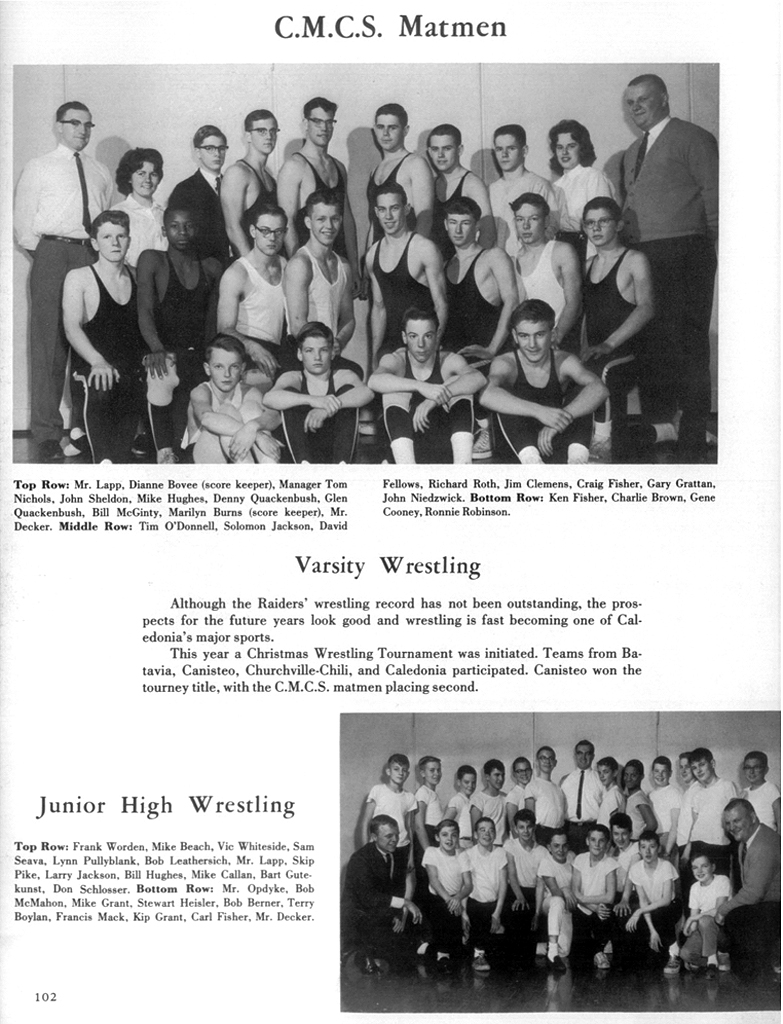 C.M.C.S. Matmen

Top Row: Mr. Lapp, Dianne Bovee (score keeper), Manager Tom Nichols, John Sheldon, Mike Hughes, Denny Quackenbush, Glen Quackenbush, Bill McGinty, Marilyn Burns (score keeper), Mr. Decker. Middle Row: Tim O'Donnell, Solomon Jackson, David Fellows, Richard Roth, Jim Clemens, Craig Fisher, Gary Grattan, John Niedzwick. Bottom Row: Ken Fisher, Charlie Brown, Gene Cooney, Ronnie Robinson.

Varsity Wrestling

Although the Raiders' wrestling record has not been outstanding, the prospects for the future years look good and wrestling is fast becoming one of Caledonia's major sports.

This year a Christmas Wrestling Tournament was initiated. Teams from Batavia, Canisteo, Churchville-Chili, and Caledonia participated. Canisteo won the tourney title, with the C.M.C.S. matmen placing second.

Junior High Wrestling

Top Row: Frank Worden, Mike Beach, Vic Whiteside, Sam Seava, Lynn Pullyblank, Bob Leathersich, Mr. Lapp, Skip Pike, Larry Jackson, Bill Hughes, Mike Callan, Bart Gutekunst, Don Schlosser. Bottom Row: Mr. Opdyke, Bob McMahon, Mike Grant, Stewart Heisler, Bob Berner, Terry Boylan, Francis Mack, Kip Grant, Carl Fisher, Mr. Decker.

102